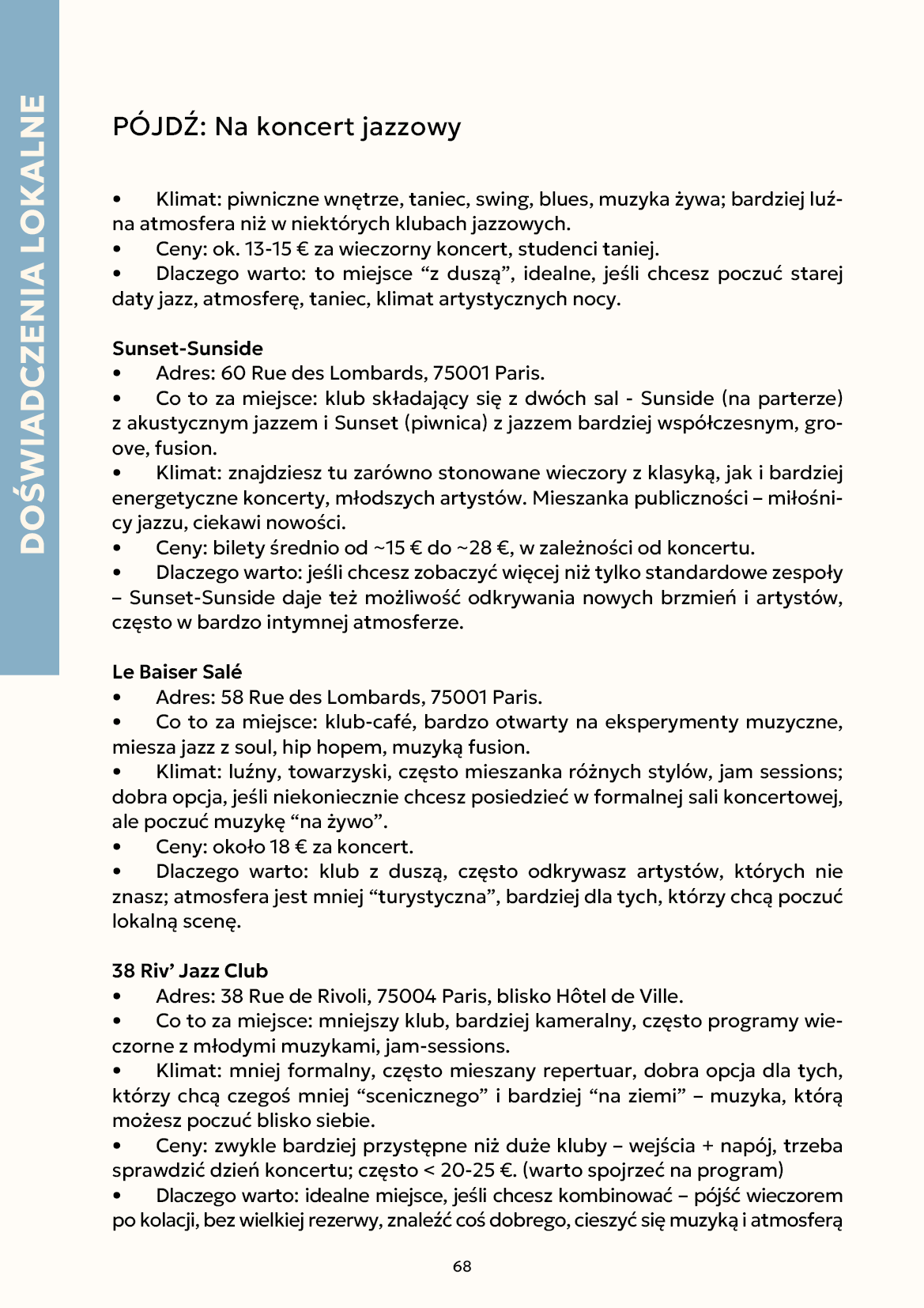 DOŚWIADCZENIA LOKALNE

PÓJDŹ: Na koncert jazzowy

• Klimat: piwniczne wnętrze, taniec, swing, blues, muzyka żywa; bardziej luźna atmosfera niż w niektórych klubach jazzowych.
• Ceny: ok. 13-15 € za wieczorny koncert, studenci taniej.
• Dlaczego warto: to miejsce “z duszą”, idealne, jeśli chcesz poczuć starej daty jazz, atmosferę, taniec, klimat artystycznych nocy.

Sunset-Sunside
• Adres: 60 Rue des Lombards, 75001 Paris.
• Co to za miejsce: klub składający się z dwóch sal - Sunside (na parterze) z akustycznym jazzem i Sunset (piwnica) z jazzem bardziej współczesnym, groove, fusion.
• Klimat: znajdziesz tu zarówno stonowane wieczory z klasyką, jak i bardziej energetyczne koncerty, młodszych artystów. Mieszanka publiczności – miłośnicy jazzu, ciekawi nowości.
• Ceny: bilety średnio od ~15 € do ~28 €, w zależności od koncertu.
• Dlaczego warto: jeśli chcesz zobaczyć więcej niż tylko standardowe zespoły – Sunset-Sunside daje też możliwość odkrywania nowych brzmień i artystów, często w bardzo intymnej atmosferze.

Le Baiser Salé
• Adres: 58 Rue des Lombards, 75001 Paris.
• Co to za miejsce: klub-café, bardzo otwarty na eksperymenty muzyczne, miesza jazz z soul, hip hopem, muzyką fusion.
• Klimat: luźny, towarzyski, często mieszanka różnych stylów, jam sessions; dobra opcja, jeśli niekoniecznie chcesz posiedzieć w formalnej sali koncertowej, ale poczuć muzykę “na żywo”.
• Ceny: około 18 € za koncert.
• Dlaczego warto: klub z duszą, często odkrywasz artystów, których nie znasz; atmosfera jest mniej “turystyczna”, bardziej dla tych, którzy chcą poczuć lokalną scenę.

38 Riv’ Jazz Club
• Adres: 38 Rue de Rivoli, 75004 Paris, blisko Hôtel de Ville.
• Co to za miejsce: mniejszy klub, bardziej kameralny, często programy wieczorne z młodymi muzykami, jam-sessions.
• Klimat: mniej formalny, często mieszany repertuar, dobra opcja dla tych, którzy chcą czegoś mniej “scenicznego” i bardziej “na ziemi” – muzyka, którą możesz poczuć blisko siebie.
• Ceny: zwykle bardziej przystępne niż duże kluby – wejścia + napój, trzeba sprawdzić dzień koncertu; często < 20-25 €. (warto spojrzeć na program)
• Dlaczego warto: idealne miejsce, jeśli chcesz kombinować – pójść wieczorem po kolacji, bez wielkiej rezerwy, znaleźć coś dobrego, cieszyć się muzyką i atmosferą

68